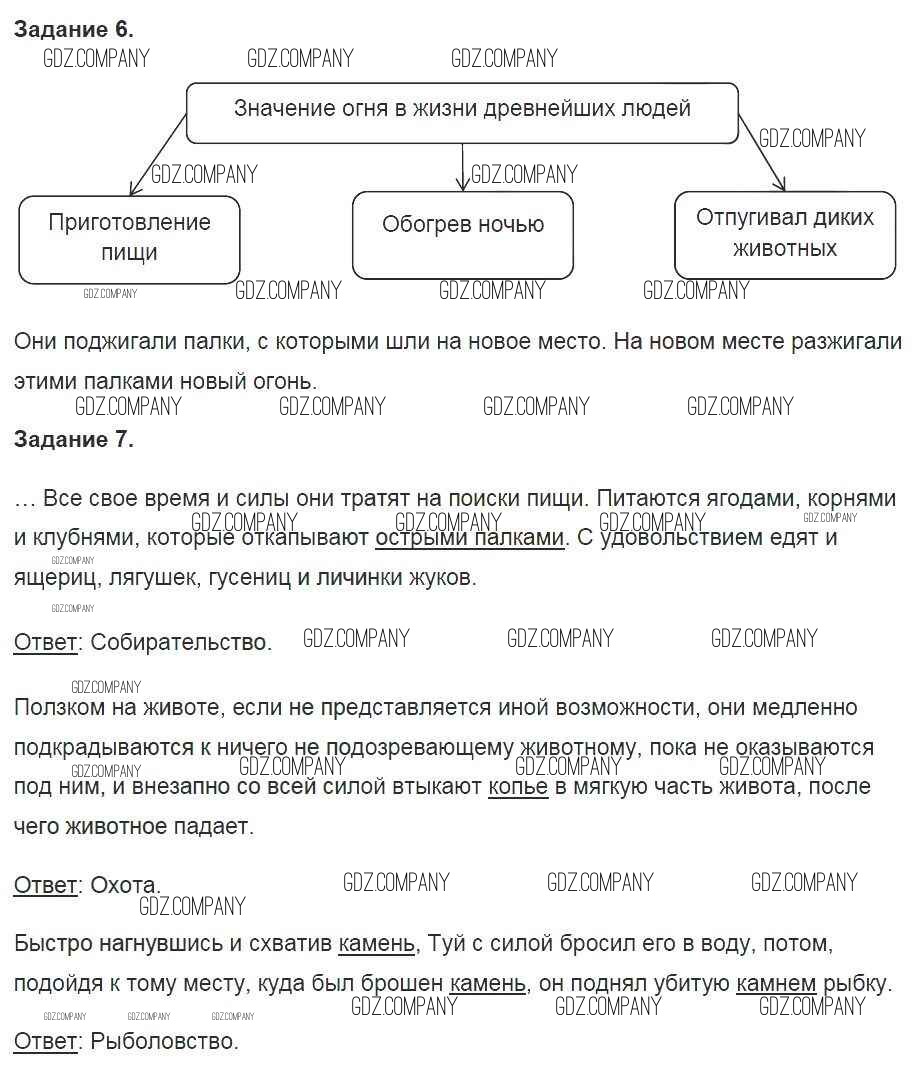 Задание 6.
GDZ.COMPANY GDZ.COMPANY GDZ.COMPANY

Значение огня в жизни древнейших людей

GDZ.COMPANY GDZ.COMPANY GDZ.COMPANY

Приготовление пищи

Обогрев ночью

Отпугивал диких животных

GDZ.COMPANY GDZ.COMPANY GDZ.COMPANY GDZ.COMPANY

Они поджигали палки, с которыми шли на новое место. На новом месте разжигали этими палками новый огонь.

GDZ.COMPANY GDZ.COMPANY GDZ.COMPANY GDZ.COMPANY

Задание 7.

… Все свое время и силы они тратят на поиски пищи. Питаются ягодами, корнями и клубнями, которые откапывают острыми палками. С удовольствием едят и ящериц, лягушек, гусениц и личинки жуков.

GDZ.COMPANY GDZ.COMPANY GDZ.COMPANY GDZ.COMPANY GDZ.COMPANY GDZ.COMPANY

Ответ: Собирательство.

GDZ.COMPANY GDZ.COMPANY GDZ.COMPANY GDZ.COMPANY

Ползком на животе, если не представляется иной возможности, они медленно подкрадываются к ничего не подозревающему животному, пока не оказываются под ним, и внезапно со всей силой втыкают копье в мягкую часть живота, после чего животное падает.

GDZ.COMPANY GDZ.COMPANY GDZ.COMPANY GDZ.COMPANY

Ответ: Охота.

GDZ.COMPANY GDZ.COMPANY GDZ.COMPANY GDZ.COMPANY

Быстро нагнувшись и схватив камень, Туй с силой бросил его в воду, потом, подойдя к тому месту, куда был брошен камень, он поднял убитую камнем рыбку.

GDZ.COMPANY GDZ.COMPANY GDZ.COMPANY GDZ.COMPANY GDZ.COMPANY GDZ.COMPANY

Ответ: Рыболовство.